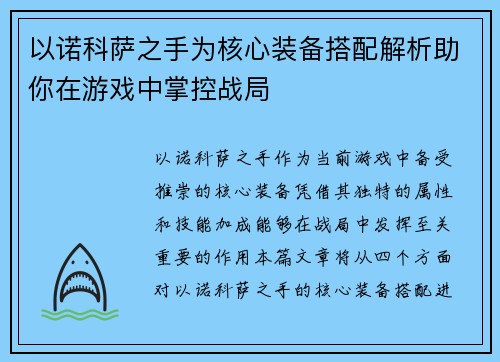 以诺科萨之手为核心装备搭配解析助你在游戏中掌控战局

以诺科萨之手作为当前游戏中备受推崇的核心装备凭借其独特的属性和技能加成能够在战局中发挥至关重要的作用本篇文章将从四个方面对以诺科萨之手的核心装备搭配进